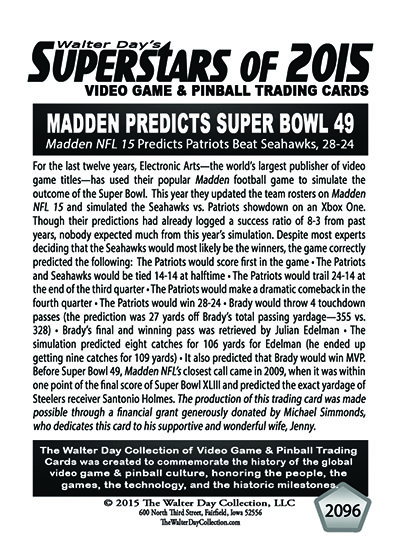 Walter Day's
SUPERSTARS OF 2015
VIDEO GAME & PINBALL TRADING CARDS

MADDEN PREDICTS SUPER BOWL 49
Madden NFL 15 Predicts Patriots Beat Seahawks, 28-24

For the last twelve years, Electronic Arts—the world's largest publisher of video game titles—has used their popular Madden football game to simulate the outcome of the Super Bowl. This year they updated the team rosters on Madden NFL 15 and simulated the Seahawks vs. Patriots showdown on an Xbox One. Though their predictions had already logged a success ratio of 8-3 from past years, nobody expected much from this year's simulation. Despite most experts deciding that the Seahawks would most likely be the winners, the game correctly predicted the following: The Patriots would score first in the game • The Patriots and Seahawks would be tied 14-14 at halftime • The Patriots would trail 24-14 at the end of the third quarter • The Patriots would make a dramatic comeback in the fourth quarter • The Patriots would win 28-24 • Brady would throw 4 touchdown passes (the prediction was 27 yards off Brady's total passing yardage—355 vs. 328) • Brady's final and winning pass was retrieved by Julian Edelman • The simulation predicted eight catches for 106 yards for Edelman (he ended up getting nine catches for 109 yards) • It also predicted that Brady would win MVP. Before Super Bowl 49, Madden NFL's closest call came in 2009, when it was within one point of the final score of Super Bowl XLIII and predicted the exact yardage of Steelers receiver Santonio Holmes. The production of this trading card was made possible through a financial grant generously donated by Michael Simmonds, who dedicates this card to his supportive and wonderful wife, Jenny.

The Walter Day Collection of Video Game & Pinball Trading Cards was created to commemorate the history of the global video game & pinball culture, honoring the people, the games, the technology, and the historic milestones.

© 2015 The Walter Day Collection, LLC
600 North Third Street, Fairfield, Iowa 52556
TheWalterDayCollection.com

2096